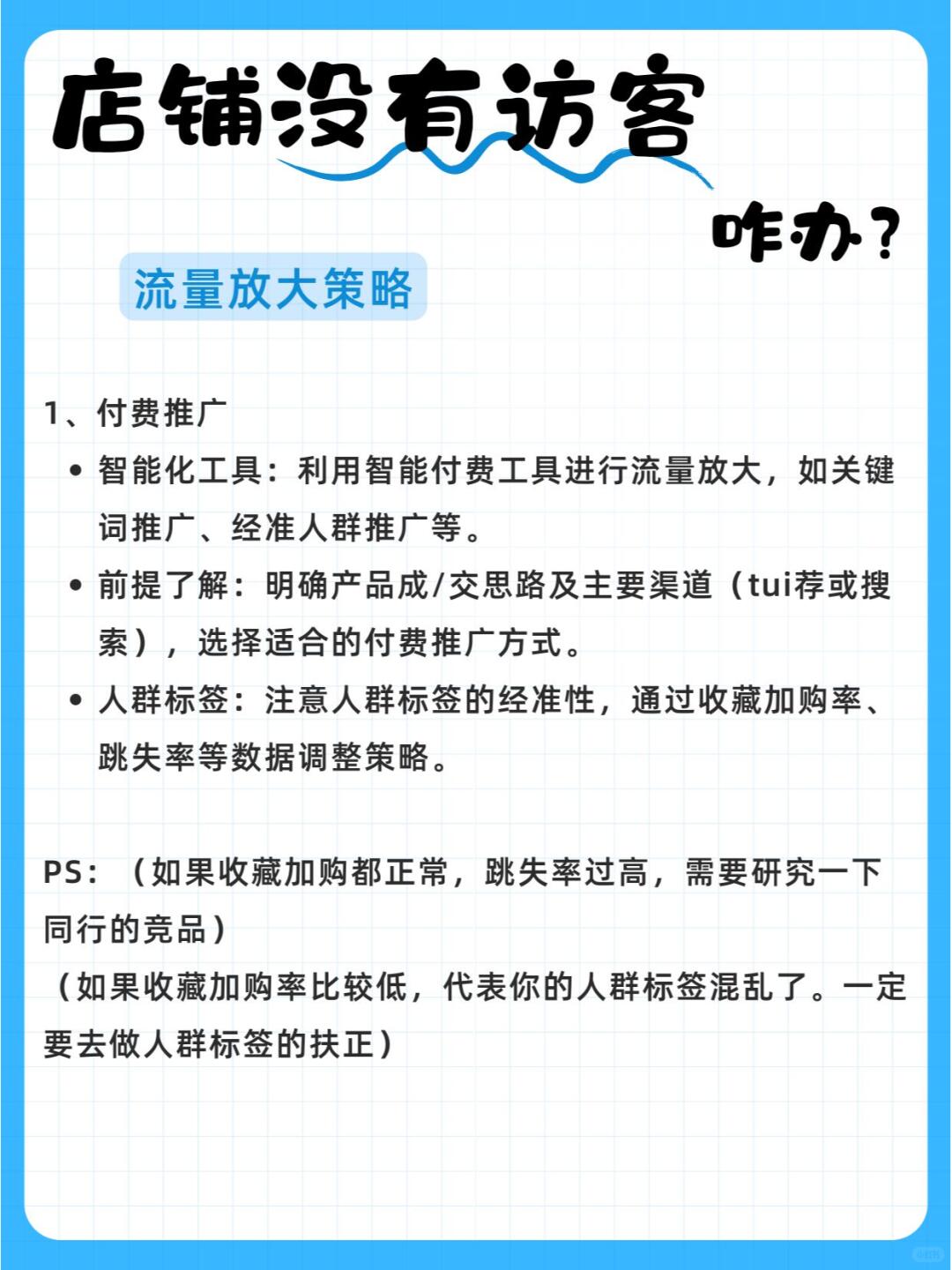 店铺没有访客

咋办？

流量放大策略

1、付费推广

• 智能化工具：利用智能付费工具进行流量放大，如关键词推广、经准人群推广等。

• 前提了解：明确产品成/交思路及主要渠道（tui荐或搜索），选择适合的付费推广方式。

• 人群标签：注意人群标签的经准性，通过收藏加购率、跳失率等数据调整策略。

PS：（如果收藏加购都正常，跳失率过高，需要研究一下同行的竞品）
（如果收藏加购率比较低，代表你的人群标签混乱了。一定要去做人群标签的扶正）